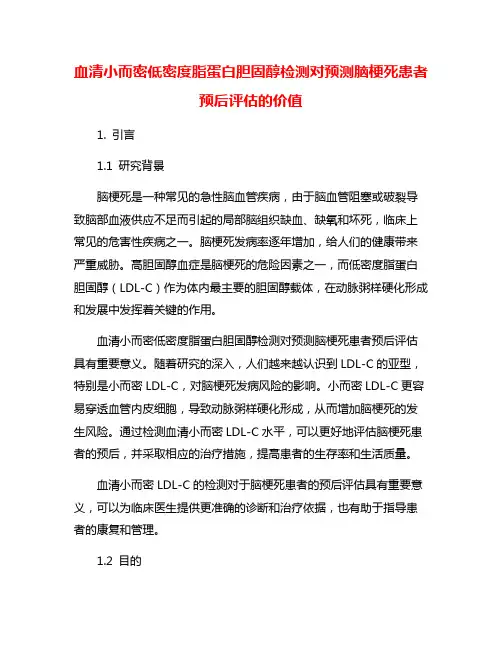 血清小而密低密度脂蛋白胆固醇检测对预测脑梗死患者预后评估的价值

1. 引言

1.1 研究背景

脑梗死是一种常见的急性脑血管疾病，由于脑血管阻塞或破裂导致脑部血液供应不足而引起的局部脑组织缺血、缺氧和坏死，临床上常见的危害性疾病之一。脑梗死发病率逐年增加，给人们的健康带来严重威胁。高胆固醇血症是脑梗死的危险因素之一，而低密度脂蛋白胆固醇（LDL-C）作为体内最主要的胆固醇载体，在动脉粥样硬化形成和发展中发挥着关键的作用。

血清小而密低密度脂蛋白胆固醇检测对预测脑梗死患者预后评估具有重要意义。随着研究的深入，人们越来越认识到 LDL-C 的亚型，特别是小而密 LDL-C，对脑梗死发病风险的影响。小而密 LDL-C 更容易穿透血管内皮细胞，导致动脉粥样硬化形成，从而增加脑梗死的发生风险。通过检测血清小而密 LDL-C 水平，可以更好地评估脑梗死患者的预后，并采取相应的治疗措施，提高患者的生存率和生活质量。

血清小而密 LDL-C 的检测对于脑梗死患者的预后评估具有重要意义，可以为临床医生提供更准确的诊断和治疗依据，也有助于指导患者的康复和管理。

1.2 目的